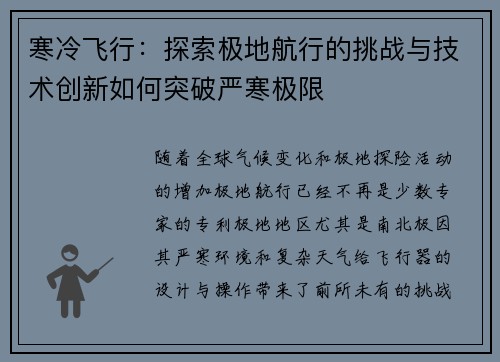 寒冷飞行：探索极地航行的挑战与技术创新如何突破严寒极限

随着全球气候变化和极地探险活动的增加极地航行已经不再是少数专家的专利极地地区尤其是南北极因其严寒环境和复杂天气给飞行器的设计与操作带来了前所未有的挑战